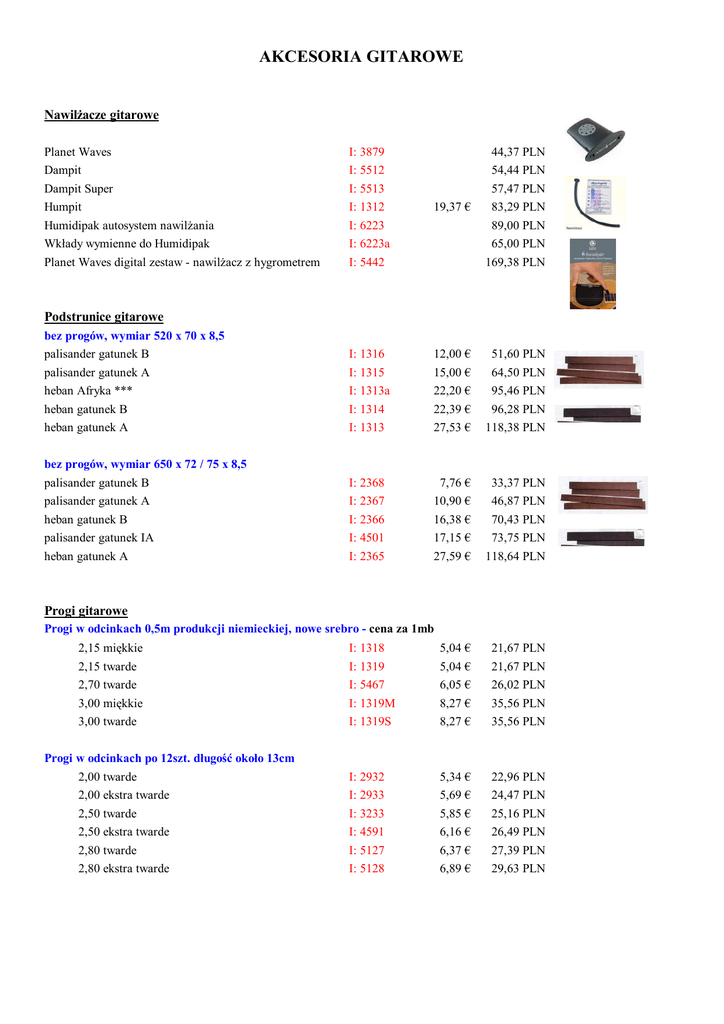 AKCESORIA GITAROWE

Nawilżacze gitarowe

| | | | |
|---|---|---|---|
| Planet Waves | I: 3879 | | 44,37 PLN |
| Dampit | I: 5512 | | 54,44 PLN |
| Dampit Super | I: 5513 | | 57,47 PLN |
| Humpit | I: 1312 | 19,37 € | 83,29 PLN |
| Humidipak autosystem nawilżania | I: 6223 | | 89,00 PLN |
| Wkłady wymienne do Humidipak | I: 6223a | | 65,00 PLN |
| Planet Waves digital zestaw - nawilżacz z hygrometrem | I: 5442 | | 169,38 PLN |

Podstrunice gitarowe
bez progów, wymiar 520 x 70 x 8,5

| | | | |
|---|---|---|---|
| palisander gatunek B | I: 1316 | 12,00 € | 51,60 PLN |
| palisander gatunek A | I: 1315 | 15,00 € | 64,50 PLN |
| heban Afryka *** | I: 1313a | 22,20 € | 95,46 PLN |
| heban gatunek B | I: 1314 | 22,39 € | 96,28 PLN |
| heban gatunek A | I: 1313 | 27,53 € | 118,38 PLN |

bez progów, wymiar 650 x 72 / 75 x 8,5

| | | | |
|---|---|---|---|
| palisander gatunek B | I: 2368 | 7,76 € | 33,37 PLN |
| palisander gatunek A | I: 2367 | 10,90 € | 46,87 PLN |
| heban gatunek B | I: 2366 | 16,38 € | 70,43 PLN |
| palisander gatunek IA | I: 4501 | 17,15 € | 73,75 PLN |
| heban gatunek A | I: 2365 | 27,59 € | 118,64 PLN |

Progi gitarowe
Progi w odcinkach 0,5m produkcji niemieckiej, nowe srebro - cena za 1mb

| | | | |
|---|---|---|---|
| 2,15 miękkie | I: 1318 | 5,04 € | 21,67 PLN |
| 2,15 twarde | I: 1319 | 5,04 € | 21,67 PLN |
| 2,70 twarde | I: 5467 | 6,05 € | 26,02 PLN |
| 3,00 miękkie | I: 1319M | 8,27 € | 35,56 PLN |
| 3,00 twarde | I: 1319S | 8,27 € | 35,56 PLN |

Progi w odcinkach po 12szt. długość około 13cm

| | | | |
|---|---|---|---|
| 2,00 twarde | I: 2932 | 5,34 € | 22,96 PLN |
| 2,00 ekstra twarde | I: 2933 | 5,69 € | 24,47 PLN |
| 2,50 twarde | I: 3233 | 5,85 € | 25,16 PLN |
| 2,50 ekstra twarde | I: 4591 | 6,16 € | 26,49 PLN |
| 2,80 twarde | I: 5127 | 6,37 € | 27,39 PLN |
| 2,80 ekstra twarde | I: 5128 | 6,89 € | 29,63 PLN |